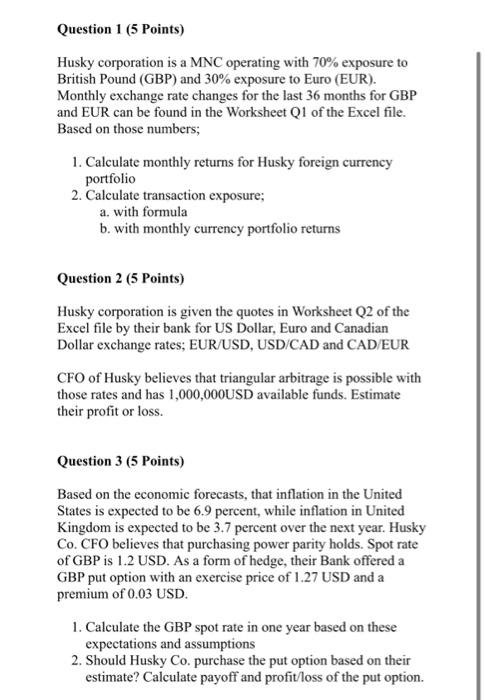 Question 1 (5 Points)

Husky corporation is a MNC operating with 70% exposure to British Pound (GBP) and 30% exposure to Euro (EUR). Monthly exchange rate changes for the last 36 months for GBP and EUR can be found in the Worksheet Q1 of the Excel file. Based on those numbers;

1. Calculate monthly returns for Husky foreign currency portfolio
2. Calculate transaction exposure;
a. with formula
b. with monthly currency portfolio returns

Question 2 (5 Points)

Husky corporation is given the quotes in Worksheet Q2 of the Excel file by their bank for US Dollar, Euro and Canadian Dollar exchange rates; EUR/USD, USD/CAD and CAD/EUR

CFO of Husky believes that triangular arbitrage is possible with those rates and has 1,000,000USD available funds. Estimate their profit or loss.

Question 3 (5 Points)

Based on the economic forecasts, that inflation in the United States is expected to be 6.9 percent, while inflation in United Kingdom is expected to be 3.7 percent over the next year. Husky Co. CFO believes that purchasing power parity holds. Spot rate of GBP is 1.2 USD. As a form of hedge, their Bank offered a GBP put option with an exercise price of 1.27 USD and a premium of 0.03 USD.

1. Calculate the GBP spot rate in one year based on these expectations and assumptions
2. Should Husky Co. purchase the put option based on their estimate? Calculate payoff and profit/loss of the put option.